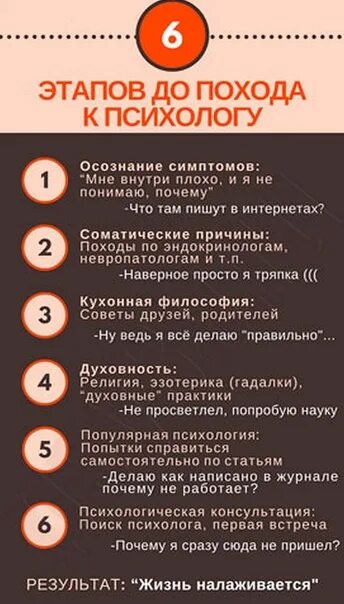 6

ЭТАПОВ ДО ПОХОДА К ПСИХОЛОГУ

1
Осознание симптомов:
"Мне внутри плохо, и я не понимаю, почему"
-Что там пишут в интернетах?

2
Соматические причины:
Походы по эндокринологам, невропатологам и т.п.
-Наверное просто я тряпка (((

3
Кухонная философия:
Советы друзей, родителей
-Ну ведь я всё делаю "правильно"...

4
Духовность:
Религия, эзотерика (гадалки), "духовные" практики
-Не просветлел, попробую науку

5
Популярная психология:
Попытки справиться самостоятельно по статьям
-Делаю как написано в журнале почему не работает?

6
Психологическая консультация:
Поиск психолога, первая встреча
-Почему я сразу сюда не пришел?

РЕЗУЛЬТАТ: "Жизнь налаживается"